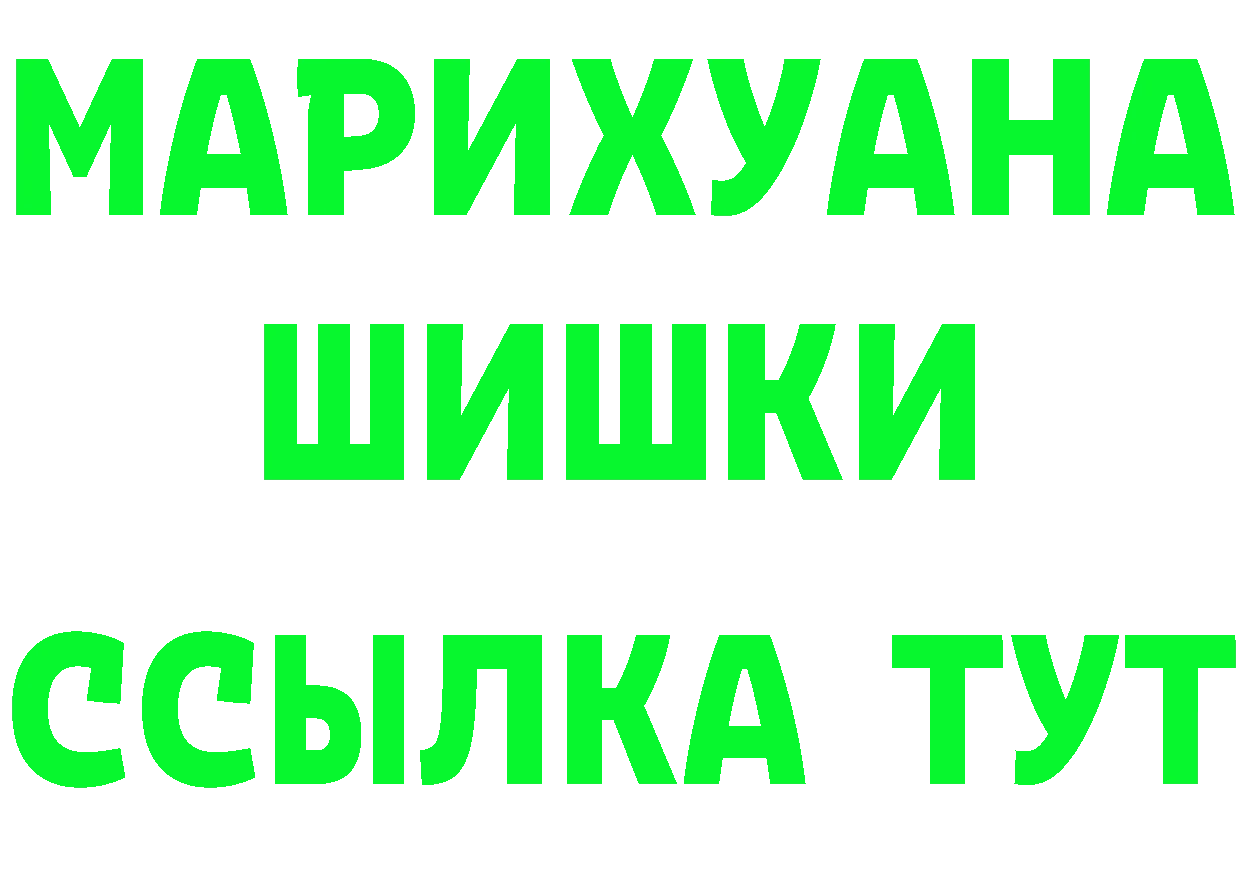 МАРИХУАНА
ШИШКИ
ССЫЛКА ТУТ